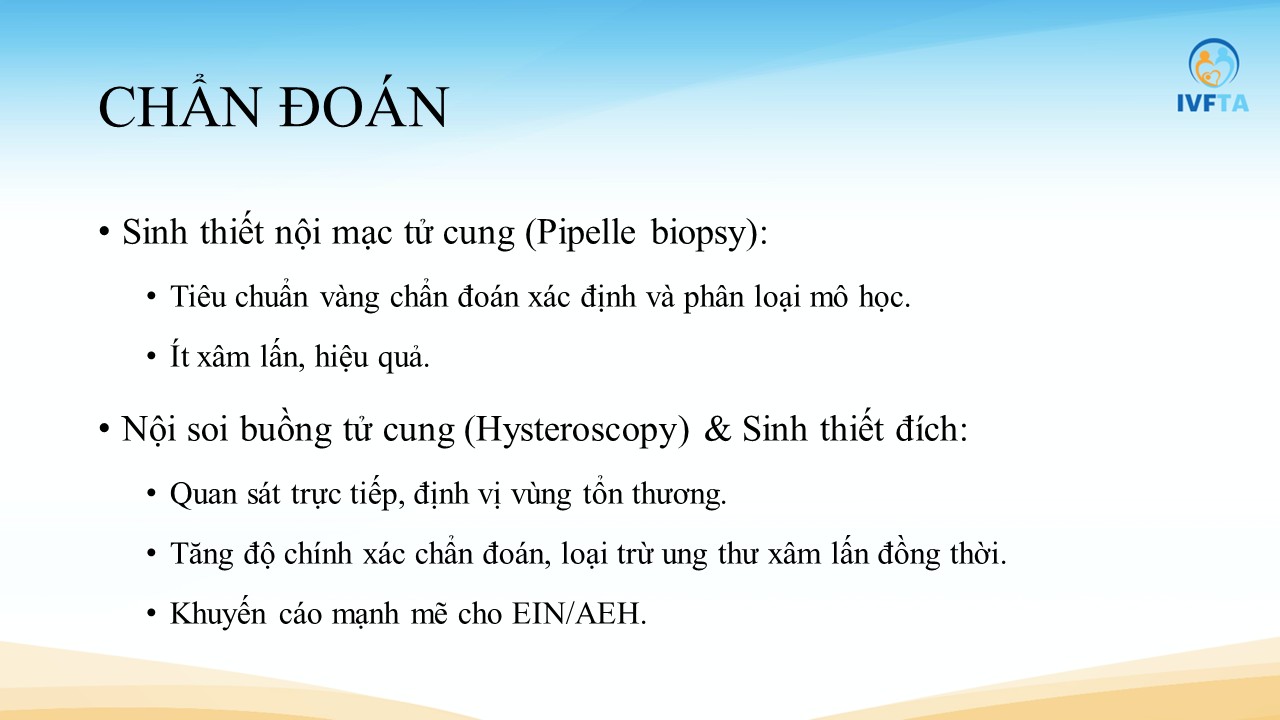 IVFTA

CHẨN ĐOÁN

• Sinh thiết nội mạc tử cung (Pipelle biopsy):

• Tiêu chuẩn vàng chẩn đoán xác định và phân loại mô học.

• Ít xâm lấn, hiệu quả.

• Nội soi buồng tử cung (Hysteroscopy) & Sinh thiết đích:

• Quan sát trực tiếp, định vị vùng tổn thương.

• Tăng độ chính xác chẩn đoán, loại trừ ung thư xâm lấn đồng thời.

• Khuyến cáo mạnh mẽ cho EIN/AEH.